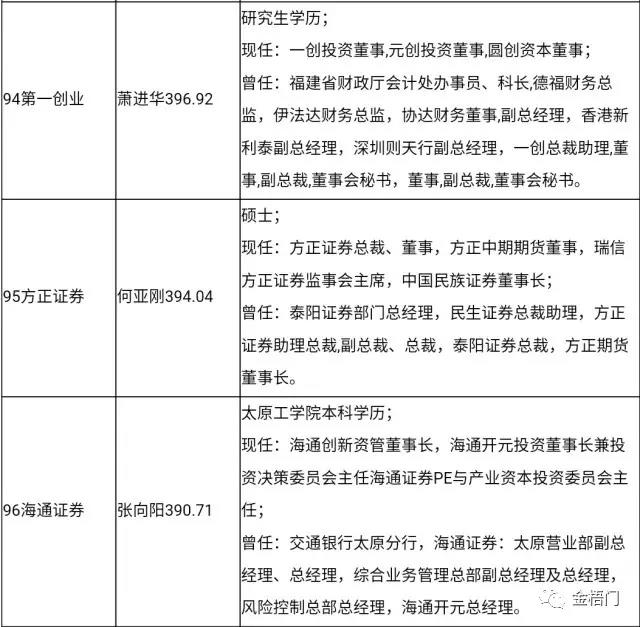 | | | |
|---|---|---|
| 94第一创业 | 萧进华396.92 | 研究生学历；<br>现任：一创投资董事,元创投资董事,圆创资本董事；<br>曾任：福建省财政厅会计处办事员、科长,德福财务总监，伊法达财务总监，协达财务董事,副总经理，香港新利泰副总经理，深圳则天行副总经理，一创总裁助理,董事,副总裁,董事会秘书，董事,副总裁,董事会秘书。 |
| 95方正证券 | 何亚刚394.04 | 硕士；<br>现任：方正证券总裁、董事，方正中期期货董事，瑞信方正证券监事会主席，中国民族证券董事长；<br>曾任：泰阳证券部门总经理，民生证券总裁助理，方正证券助理总裁,副总裁、总裁，泰阳证券总裁，方正期货董事长。 |
| 96海通证券 | 张向阳390.71 | 太原工学院本科学历；<br>现任：海通创新资管董事长，海通开元投资董事长兼投资决策委员会主任海通证券PE与产业资本投资委员会主任；<br>曾任：交通银行太原分行，海通证券：太原营业部副总经理、总经理，综合业务管理总部副总经理及总经理，风险控制总部总经理，海通开元总经理。 |

金梧门